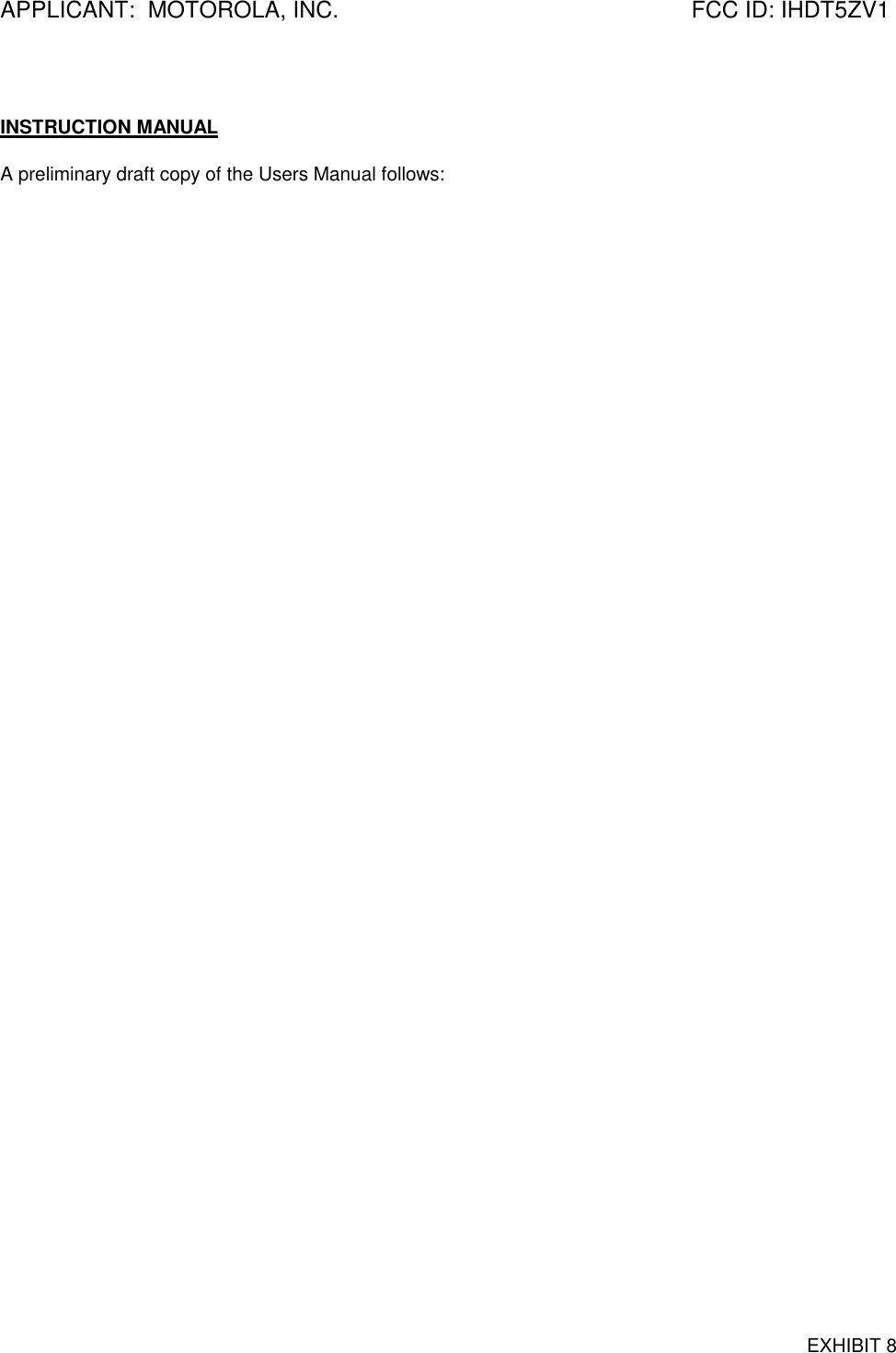 APPLICANT:  MOTOROLA, INC.                                    FCC ID: IHDT5ZV1

INSTRUCTION MANUAL

A preliminary draft copy of the Users Manual follows:

EXHIBIT 8